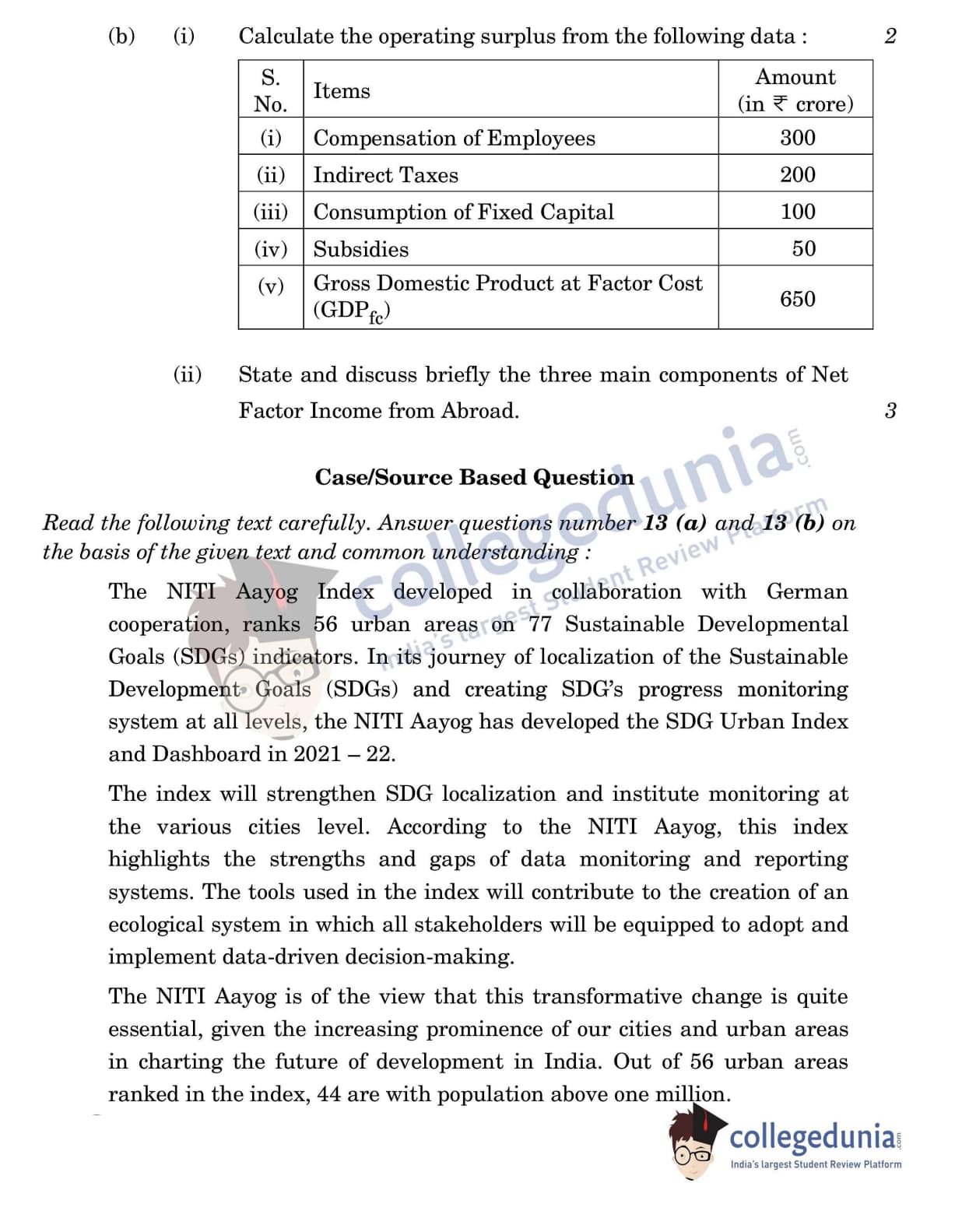 (b) (i) Calculate the operating surplus from the following data : 2

| S. No. | Items | Amount (in ₹ crore) |
|---|---|---|
| (i) | Compensation of Employees | 300 |
| (ii) | Indirect Taxes | 200 |
| (iii) | Consumption of Fixed Capital | 100 |
| (iv) | Subsidies | 50 |
| (v) | Gross Domestic Product at Factor Cost ($GDP_{fc}$) | 650 |

(ii) State and discuss briefly the three main components of Net Factor Income from Abroad. 3

Case/Source Based Question

Read the following text carefully. Answer questions number 13 (a) and 13 (b) on the basis of the given text and common understanding :

The NITI Aayog Index developed in collaboration with German cooperation, ranks 56 urban areas on 77 Sustainable Developmental Goals (SDGs) indicators. In its journey of localization of the Sustainable Development Goals (SDGs) and creating SDG's progress monitoring system at all levels, the NITI Aayog has developed the SDG Urban Index and Dashboard in 2021 – 22.

The index will strengthen SDG localization and institute monitoring at the various cities level. According to the NITI Aayog, this index highlights the strengths and gaps of data monitoring and reporting systems. The tools used in the index will contribute to the creation of an ecological system in which all stakeholders will be equipped to adopt and implement data-driven decision-making.

The NITI Aayog is of the view that this transformative change is quite essential, given the increasing prominence of our cities and urban areas in charting the future of development in India. Out of 56 urban areas ranked in the index, 44 are with population above one million.

collegedunia.com
India's largest Student Review Platform
collegedunia.com
India's largest Student Review Platform